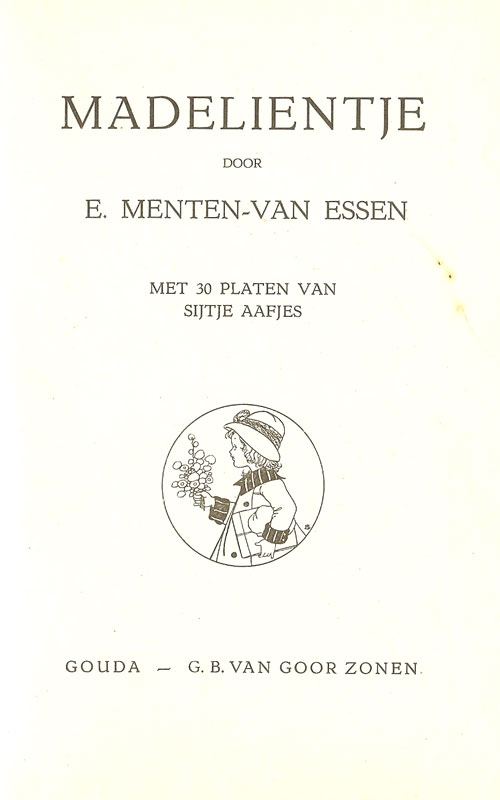 MADELIENTJE

DOOR

E. MENTEN-VAN ESSEN

MET 30 PLATEN VAN
SIJTJE AAFJES

GOUDA — G. B. VAN GOOR ZONEN